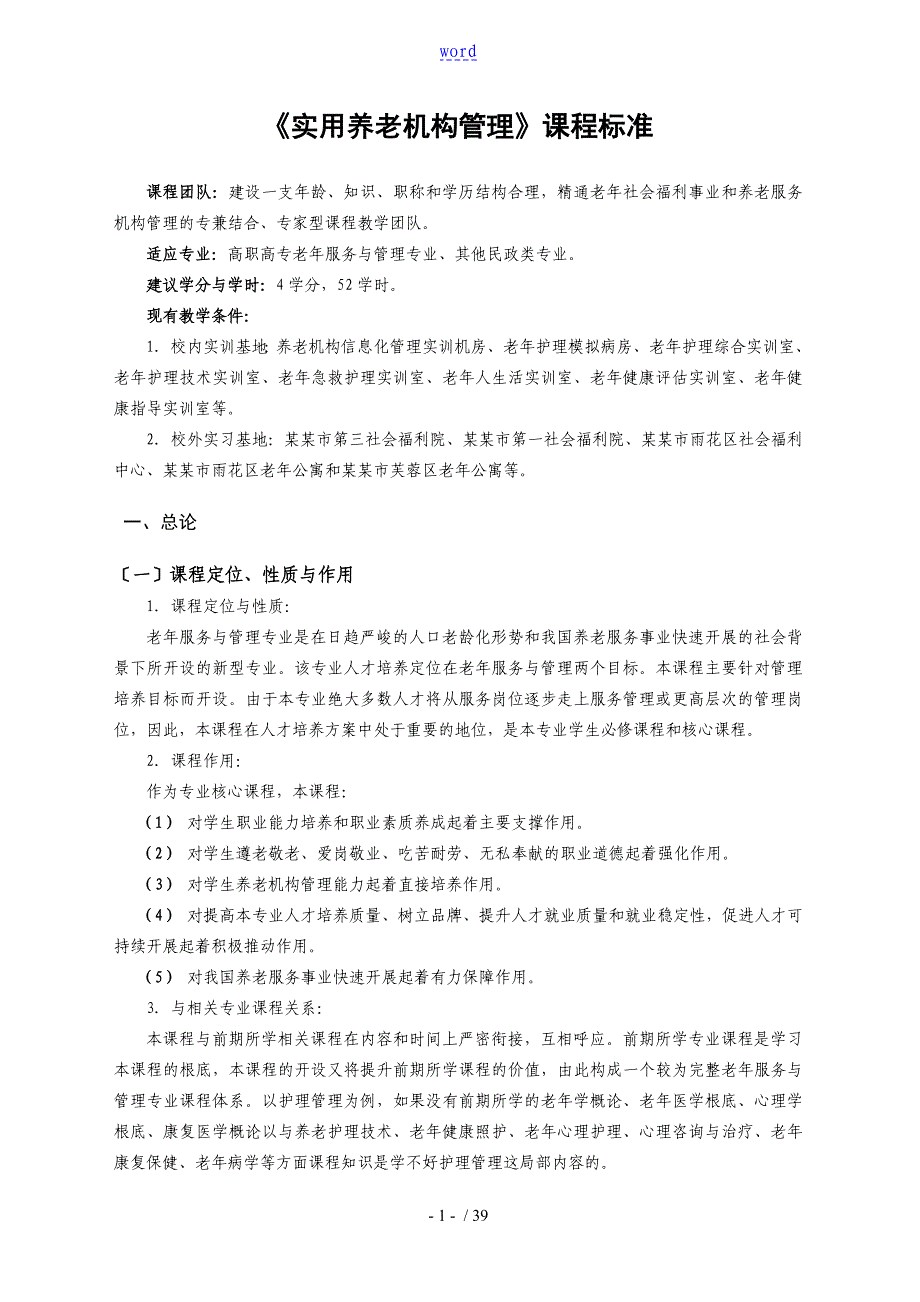 word

《实用养老机构管理》课程标准

课程团队：建设一支年龄、知识、职称和学历结构合理，精通老年社会福利事业和养老服务机构管理的专兼结合、专家型课程教学团队。

适应专业：高职高专老年服务与管理专业、其他民政类专业。

建议学分与学时：4学分，52学时。

现有教学条件：

1. 校内实训基地 养老机构信息化管理实训机房、老年护理模拟病房、老年护理综合实训室、老年护理技术实训室、老年急救护理实训室、老年人生活实训室、老年健康评估实训室、老年健康指导实训室等。

2. 校外实习基地：某某市第三社会福利院、某某市第一社会福利院、某某市雨花区社会福利中心、某某市雨花区老年公寓和某某市芙蓉区老年公寓等。

一、总论

〔一〕课程定位、性质与作用

1. 课程定位与性质：

老年服务与管理专业是在日趋严峻的人口老龄化形势和我国养老服务事业快速开展的社会背景下所开设的新型专业。该专业人才培养定位在老年服务与管理两个目标。本课程主要针对管理培养目标而开设。由于本专业绝大多数人才将从服务岗位逐步走上服务管理或更高层次的管理岗位，因此，本课程在人才培养方案中处于重要的地位，是本专业学生必修课程和核心课程。

2. 课程作用：

作为专业核心课程，本课程：

（1） 对学生职业能力培养和职业素质养成起着主要支撑作用。

（2） 对学生遵老敬老、爱岗敬业、吃苦耐劳、无私奉献的职业道德起着强化作用。

（3） 对学生养老机构管理能力起着直接培养作用。

（4） 对提高本专业人才培养质量、树立品牌、提升人才就业质量和就业稳定性，促进人才可持续开展起着积极推动作用。

（5） 对我国养老服务事业快速开展起着有力保障作用。

3. 与相关专业课程关系：

本课程与前期所学相关课程在内容和时间上严密衔接，互相呼应。前期所学专业课程是学习本课程的根底，本课程的开设又将提升前期所学课程的价值，由此构成一个较为完整老年服务与管理专业课程体系。以护理管理为例，如果没有前期所学的老年学概论、老年医学根底、心理学根底、康复医学概论以与养老护理技术、老年健康照护、老年心理护理、心理咨询与治疗、老年康复保健、老年病学等方面课程知识是学不好护理管理这局部内容的。

- 1 - / 39